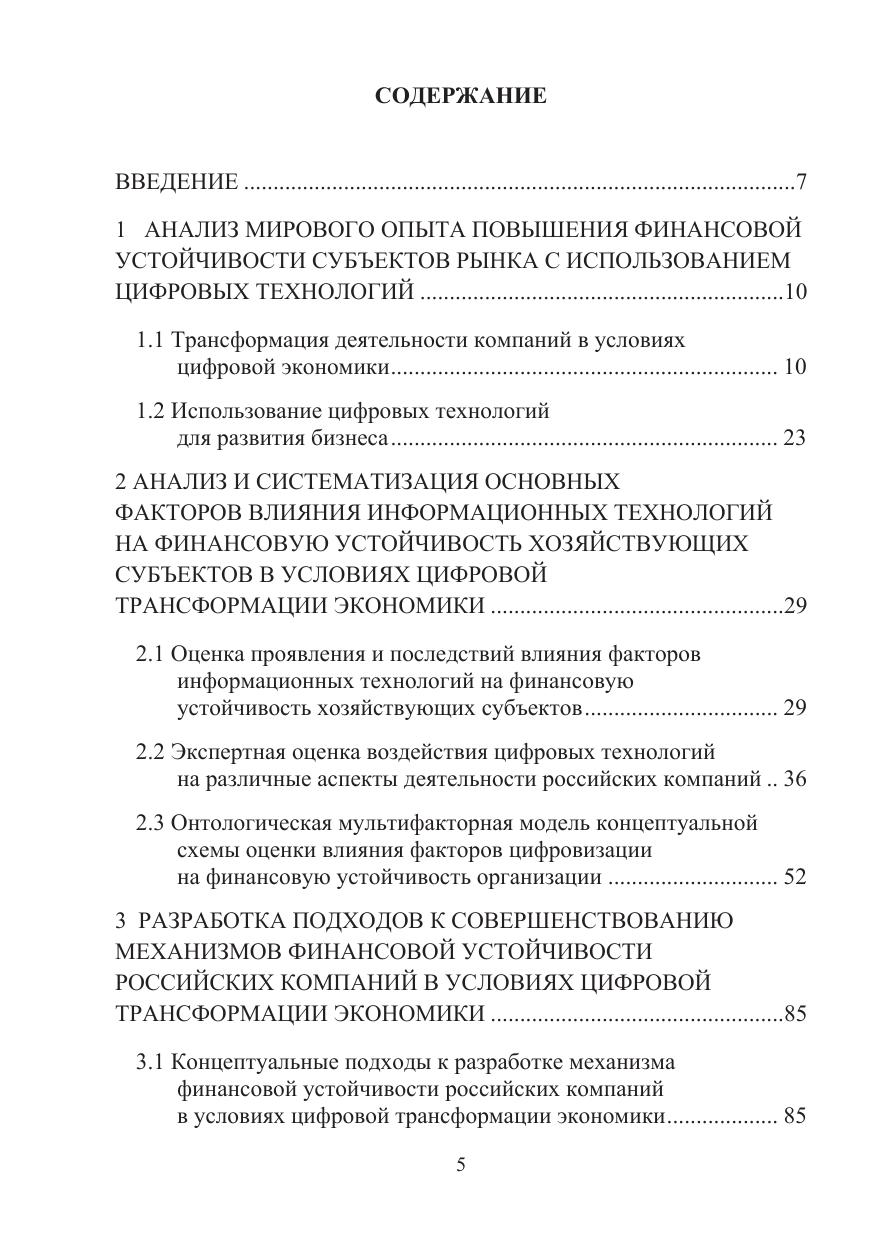 СОДЕРЖАНИЕ

ВВЕДЕНИЕ 7

1 АНАЛИЗ МИРОВОГО ОПЫТА ПОВЫШЕНИЯ ФИНАНСОВОЙ УСТОЙЧИВОСТИ СУБЪЕКТОВ РЫНКА С ИСПОЛЬЗОВАНИЕМ ЦИФРОВЫХ ТЕХНОЛОГИЙ 10

1.1 Трансформация деятельности компаний в условиях цифровой экономики 10

1.2 Использование цифровых технологий для развития бизнеса 23

2 АНАЛИЗ И СИСТЕМАТИЗАЦИЯ ОСНОВНЫХ ФАКТОРОВ ВЛИЯНИЯ ИНФОРМАЦИОННЫХ ТЕХНОЛОГИЙ НА ФИНАНСОВУЮ УСТОЙЧИВОСТЬ ХОЗЯЙСТВУЮЩИХ СУБЪЕКТОВ В УСЛОВИЯХ ЦИФРОВОЙ ТРАНСФОРМАЦИИ ЭКОНОМИКИ 29

2.1 Оценка проявления и последствий влияния факторов информационных технологий на финансовую устойчивость хозяйствующих субъектов 29

2.2 Экспертная оценка воздействия цифровых технологий на различные аспекты деятельности российских компаний 36

2.3 Онтологическая мультифакторная модель концептуальной схемы оценки влияния факторов цифровизации на финансовую устойчивость организации 52

3 РАЗРАБОТКА ПОДХОДОВ К СОВЕРШЕНСТВОВАНИЮ МЕХАНИЗМОВ ФИНАНСОВОЙ УСТОЙЧИВОСТИ РОССИЙСКИХ КОМПАНИЙ В УСЛОВИЯХ ЦИФРОВОЙ ТРАНСФОРМАЦИИ ЭКОНОМИКИ 85

3.1 Концептуальные подходы к разработке механизма финансовой устойчивости российских компаний в условиях цифровой трансформации экономики 85

5